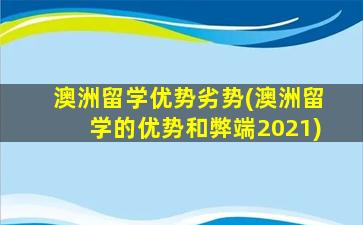 澳洲留学优势劣势(澳洲留学的优势和弊端2021)